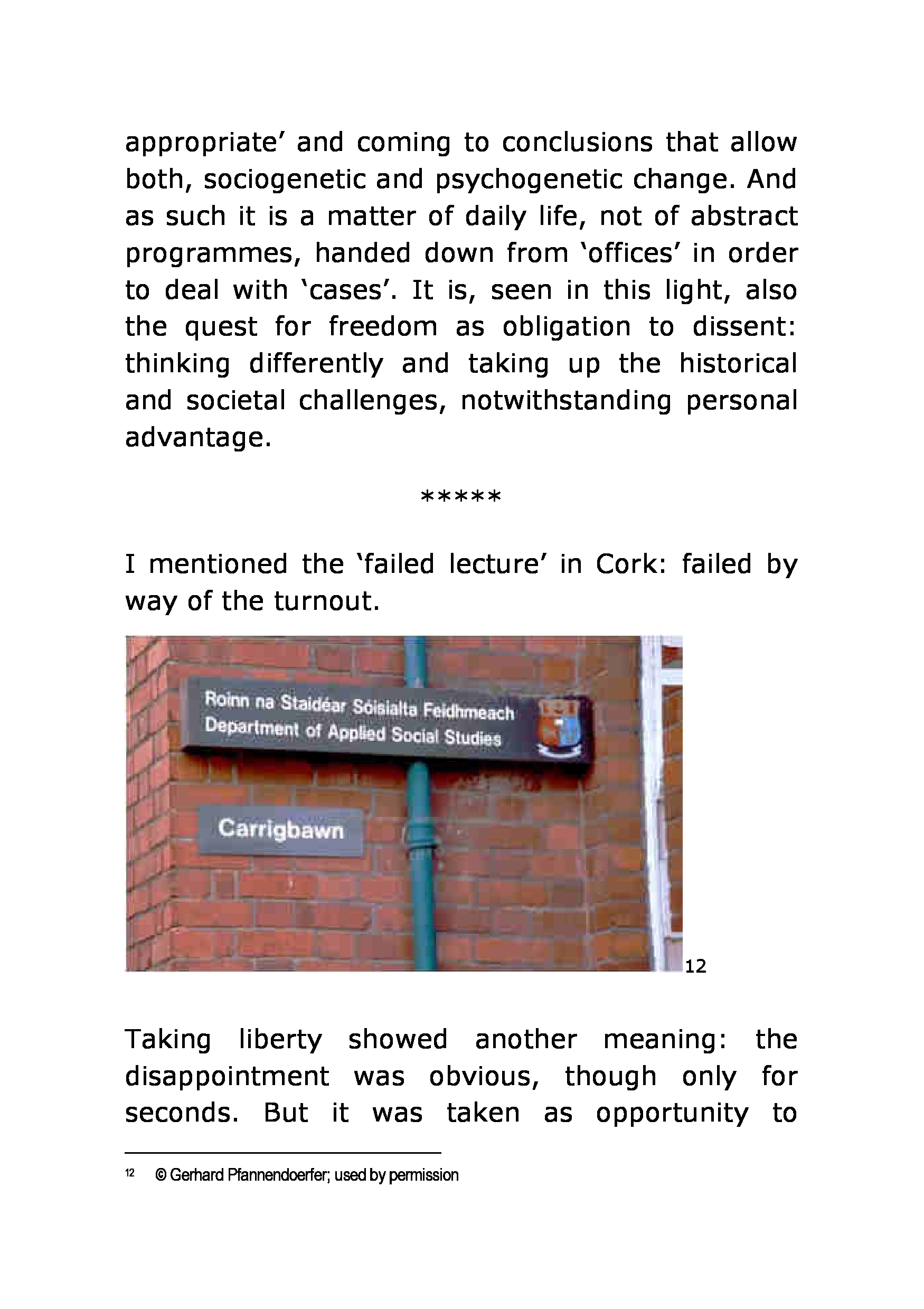 appropriate' and coming to conclusions that allow both, sociogenetic and psychogenetic change. And as such it is a matter of daily life, not of abstract programmes, handed down from 'offices' in order to deal with 'cases'. It is, seen in this light, also the quest for freedom as obligation to dissent: thinking differently and taking up the historical and societal challenges, notwithstanding personal advantage.

*****

I mentioned the 'failed lecture' in Cork: failed by way of the turnout.

Roinn na Staidéar Sóisialta Feidhmeach
Department of Applied Social Studies

Carrigbawn

12

Taking liberty showed another meaning: the disappointment was obvious, though only for seconds. But it was taken as opportunity to

12 © Gerhard Pfannendoerfer; used by permission